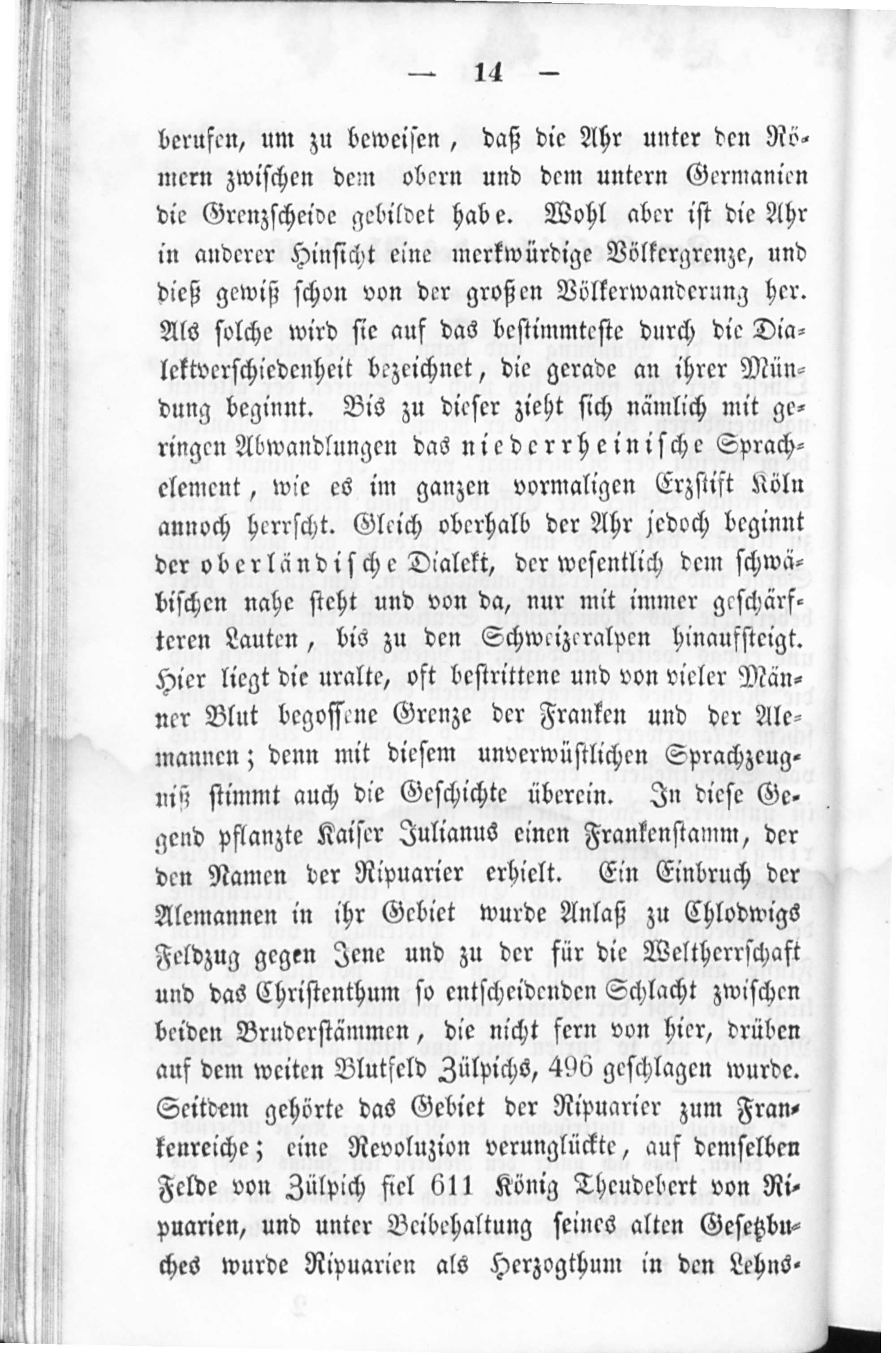 — 14 —

berufen, um zu beweisen, daß die Ahr unter den Römern zwischen dem obern und dem untern Germanien die Grenzscheide gebildet habe. Wohl aber ist die Ahr in anderer Hinsicht eine merkwürdige Völkergrenze, und dieß gewiß schon von der großen Völkerwanderung her. Als solche wird sie auf das bestimmteste durch die Dialektverschiedenheit bezeichnet, die gerade an ihrer Mündung beginnt. Bis zu dieser zieht sich nämlich mit geringen Abwandlungen das niederrheinische Sprachelement, wie es im ganzen vormaligen Erzstift Köln annoch herrscht. Gleich oberhalb der Ahr jedoch beginnt der oberländische Dialekt, der wesentlich dem schwäbischen nahe steht und von da, nur mit immer geschärfteren Lauten, bis zu den Schweizeralpen hinaufsteigt. Hier liegt die uralte, oft bestrittene und von vieler Männer Blut begossene Grenze der Franken und der Alemannen; denn mit diesem unverwüstlichen Sprachzeugniß stimmt auch die Geschichte überein. In diese Gegend pflanzte Kaiser Julianus einen Frankenstamm, der den Namen der Ripuarier erhielt. Ein Einbruch der Alemannen in ihr Gebiet wurde Anlaß zu Chlodwigs Feldzug gegen Jene und zu der für die Weltherrschaft und das Christenthum so entscheidenden Schlacht zwischen beiden Bruderstämmen, die nicht fern von hier, drüben auf dem weiten Blutfeld Zülpichs, 496 geschlagen wurde. Seitdem gehörte das Gebiet der Ripuarier zum Frankenreiche; eine Revoluzion verunglückte, auf demselben Felde von Zülpich fiel 611 König Theudebert von Ripuarien, und unter Beibehaltung seines alten Gesetzbuches wurde Ripuarien als Herzogthum in den Lehns-